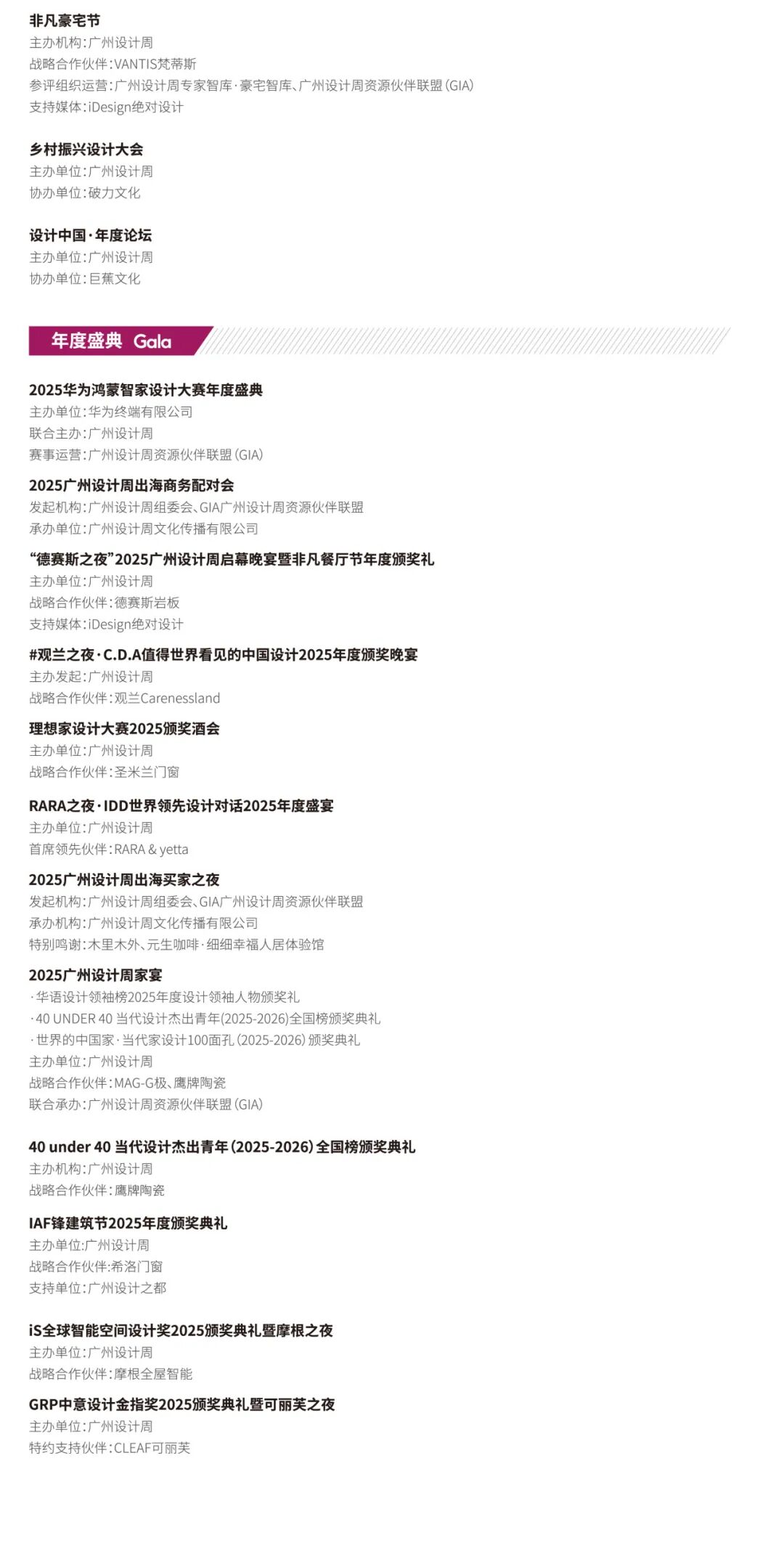 非凡豪宅节
主办机构：广州设计周
战略合作伙伴：VANTIS梵蒂斯
参评组织运营：广州设计周专家智库·豪宅智库、广州设计周资源伙伴联盟(GIA)
支持媒体：iDesign绝对设计

乡村振兴设计大会
主办单位：广州设计周
协办单位：破力文化

设计中国·年度论坛
主办单位：广州设计周
协办单位：巨蕉文化

年度盛典 Gala

2025华为鸿蒙智家设计大赛年度盛典
主办单位：华为终端有限公司
联合主办：广州设计周
赛事运营：广州设计周资源伙伴联盟(GIA)

2025广州设计周出海商务配对会
发起机构：广州设计周组委会、GIA广州设计周资源伙伴联盟
承办单位：广州设计周文化传播有限公司

“德赛斯之夜”2025广州设计周启幕晚宴暨非凡餐厅节年度颁奖礼
主办单位：广州设计周
战略合作伙伴：德赛斯岩板
支持媒体：iDesign绝对设计

#观兰之夜·C.D.A值得世界看见的中国设计2025年度颁奖晚宴
主办发起：广州设计周
战略合作伙伴：观兰Carenessland

理想家设计大赛2025颁奖酒会
主办单位：广州设计周
战略合作伙伴：圣米兰门窗

RARA之夜·IDD世界领先设计对话2025年度盛宴
主办单位：广州设计周
首席领先伙伴：RARA & yetta

2025广州设计周出海买家之夜
发起机构：广州设计周组委会、GIA广州设计周资源伙伴联盟
承办机构：广州设计周文化传播有限公司
特别鸣谢：木里木外、元生咖啡·细细幸福人居体验馆

2025广州设计周家宴
·华语设计领袖榜2025年度设计领袖人物颁奖礼
·40 UNDER 40 当代设计杰出青年(2025-2026)全国榜颁奖典礼
·世界的中国家·当代家设计100面孔(2025-2026)颁奖典礼
主办单位：广州设计周
战略合作伙伴：MAG-G极、鹰牌陶瓷
联合承办：广州设计周资源伙伴联盟(GIA)

40 under 40 当代设计杰出青年(2025-2026)全国榜颁奖典礼
主办机构：广州设计周
战略合作伙伴：鹰牌陶瓷

IAF锋建筑节2025年度颁奖典礼
主办单位:广州设计周
战略合作伙伴:希洛门窗
支持单位:广州设计之都

iS全球智能空间设计奖2025颁奖典礼暨摩根之夜
主办单位：广州设计周
战略合作伙伴：摩根全屋智能

GRP中意设计金指奖2025颁奖典礼暨可丽芙之夜
主办单位：广州设计周
特约支持伙伴：CLEAF可丽芙